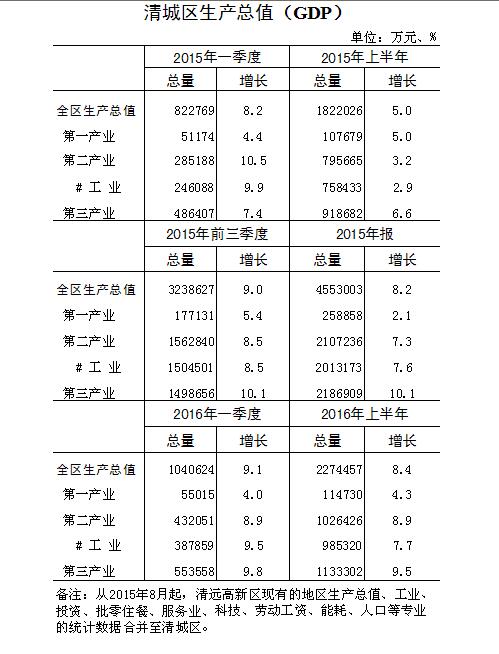 清城区生产总值（GDP）

单位：万元、%

| | 2015年一季度 | | 2015年上半年 | |
|---|---|---|---|---|
| | 总量 | 增长 | 总量 | 增长 |
| 全区生产总值 | 822769 | 8.2 | 1822026 | 5.0 |
| 第一产业 | 51174 | 4.4 | 107679 | 5.0 |
| 第二产业 | 285188 | 10.5 | 795665 | 3.2 |
| # 工 业 | 246088 | 9.9 | 758433 | 2.9 |
| 第三产业 | 486407 | 7.4 | 918682 | 6.6 |
| | 2015年前三季度 | | 2015年报 | |
| | 总量 | 增长 | 总量 | 增长 |
| 全区生产总值 | 3238627 | 9.0 | 4553003 | 8.2 |
| 第一产业 | 177131 | 5.4 | 258858 | 2.1 |
| 第二产业 | 1562840 | 8.5 | 2107236 | 7.3 |
| # 工 业 | 1504501 | 8.5 | 2013173 | 7.6 |
| 第三产业 | 1498656 | 10.1 | 2186909 | 10.1 |
| | 2016年一季度 | | 2016年上半年 | |
| | 总量 | 增长 | 总量 | 增长 |
| 全区生产总值 | 1040624 | 9.1 | 2274457 | 8.4 |
| 第一产业 | 55015 | 4.0 | 114730 | 4.3 |
| 第二产业 | 432051 | 8.9 | 1026426 | 8.9 |
| # 工 业 | 387859 | 9.5 | 985320 | 7.7 |
| 第三产业 | 553558 | 9.8 | 1133302 | 9.5 |

备注：从2015年8月起，清远高新区现有的地区生产总值、工业、投资、批零住餐、服务业、科技、劳动工资、能耗、人口等专业的统计数据合并至清城区。